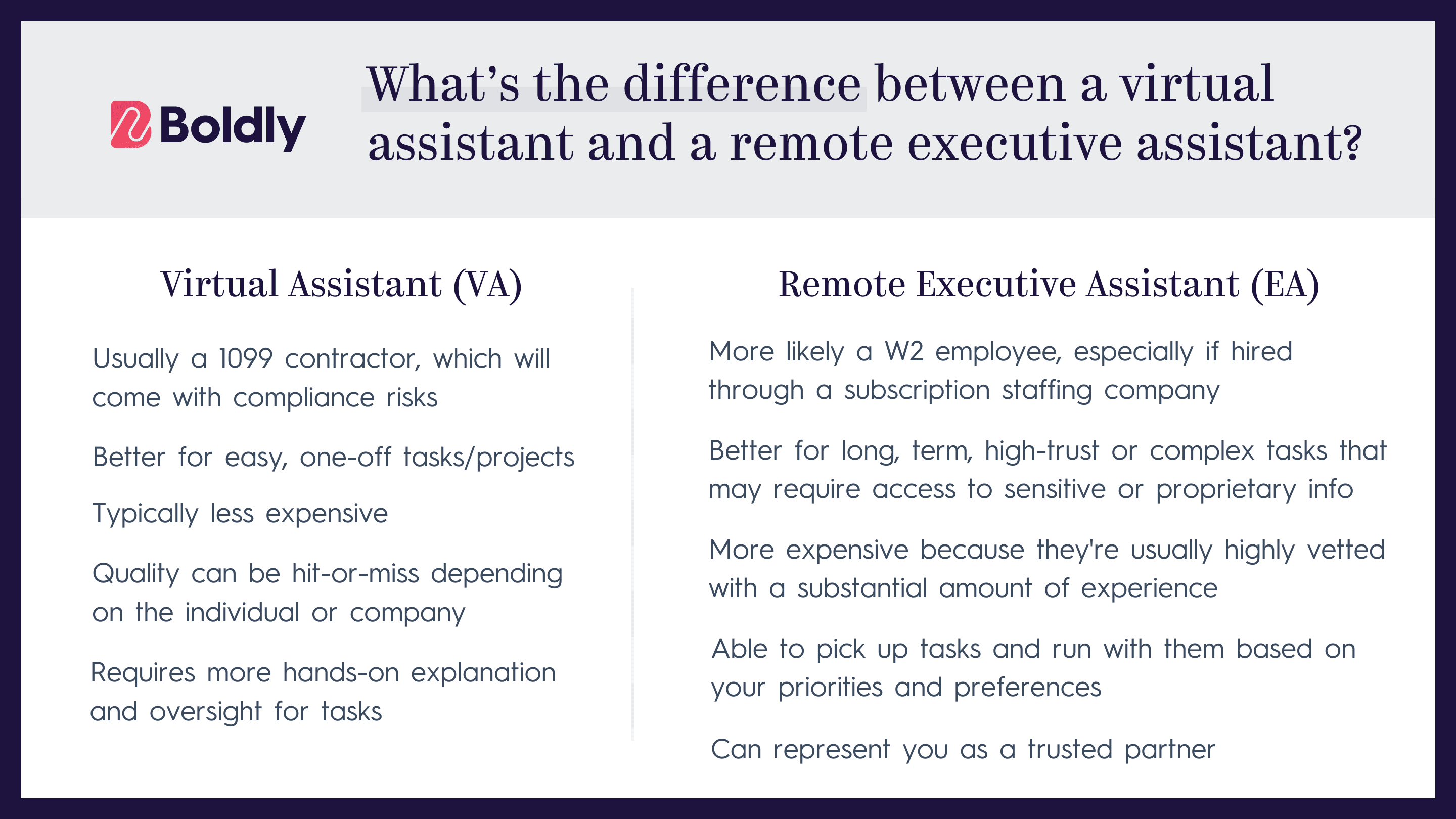 Boldly

What's the difference between a virtual assistant and a remote executive assistant?

Virtual Assistant (VA)

Usually a 1099 contractor, which will come with compliance risks

Better for easy, one-off tasks/projects

Typically less expensive

Quality can be hit-or-miss depending on the individual or company

Requires more hands-on explanation and oversight for tasks

Remote Executive Assistant (EA)

More likely a W2 employee, especially if hired through a subscription staffing company

Better for long, term, high-trust or complex tasks that may require access to sensitive or proprietary info

More expensive because they're usually highly vetted with a substantial amount of experience

Able to pick up tasks and run with them based on your priorities and preferences

Can represent you as a trusted partner